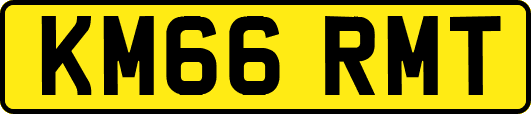 KM66 RMT